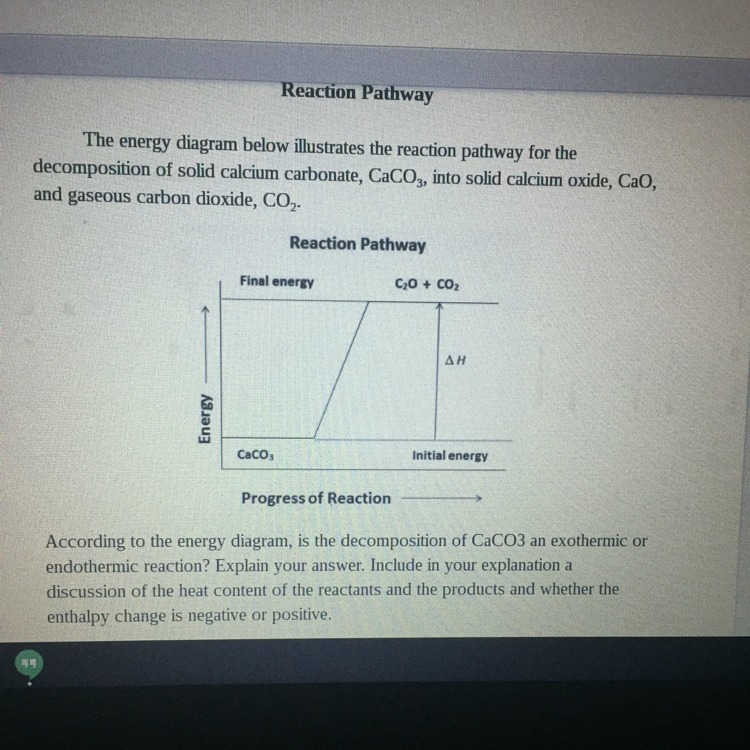 Reaction Pathway

The energy diagram below illustrates the reaction pathway for the decomposition of solid calcium carbonate, $CaCO_3$, into solid calcium oxide, CaO, and gaseous carbon dioxide, $CO_2$.

Reaction Pathway

Final energy

$C_2O + CO_2$

$\Delta H$

Energy

$CaCO_3$

Initial energy

Progress of Reaction

According to the energy diagram, is the decomposition of CaCO3 an exothermic or endothermic reaction? Explain your answer. Include in your explanation a discussion of the heat content of the reactants and the products and whether the enthalpy change is negative or positive.